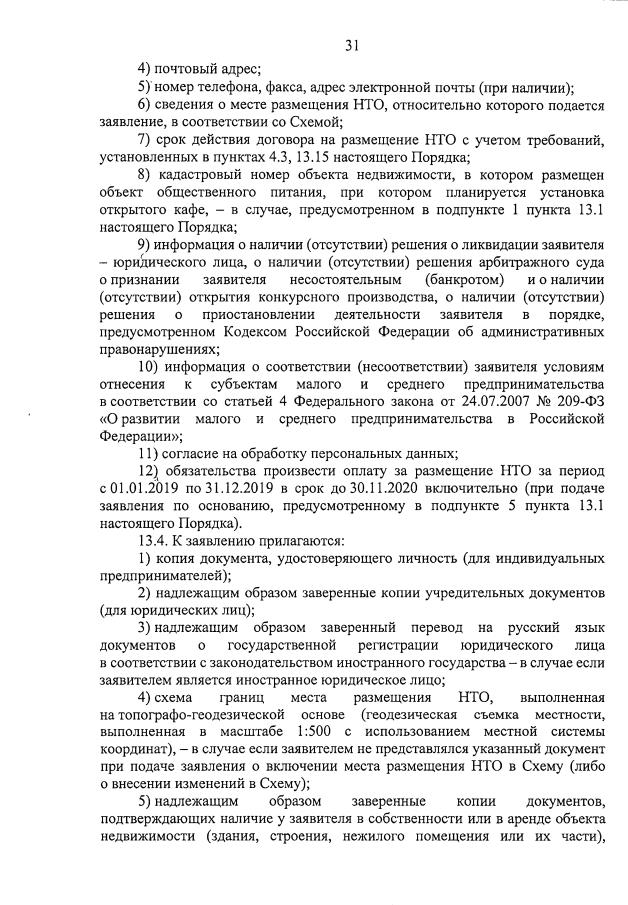 31

4) почтовый адрес;

5) номер телефона, факса, адрес электронной почты (при наличии);

6) сведения о месте размещения НТО, относительно которого подается заявление, в соответствии со Схемой;

7) срок действия договора на размещение НТО с учетом требований, установленных в пунктах 4.3, 13.15 настоящего Порядка;

8) кадастровый номер объекта недвижимости, в котором размещен объект общественного питания, при котором планируется установка открытого кафе, – в случае, предусмотренном в подпункте 1 пункта 13.1 настоящего Порядка;

9) информация о наличии (отсутствии) решения о ликвидации заявителя – юридического лица, о наличии (отсутствии) решения арбитражного суда о признании заявителя несостоятельным (банкротом) и о наличии (отсутствии) открытия конкурсного производства, о наличии (отсутствии) решения о приостановлении деятельности заявителя в порядке, предусмотренном Кодексом Российской Федерации об административных правонарушениях;

10) информация о соответствии (несоответствии) заявителя условиям отнесения к субъектам малого и среднего предпринимательства в соответствии со статьей 4 Федерального закона от 24.07.2007 № 209-ФЗ «О развитии малого и среднего предпринимательства в Российской Федерации»;

11) согласие на обработку персональных данных;

12) обязательства произвести оплату за размещение НТО за период с 01.01.2019 по 31.12.2019 в срок до 30.11.2020 включительно (при подаче заявления по основанию, предусмотренному в подпункте 5 пункта 13.1 настоящего Порядка).

13.4. К заявлению прилагаются:

1) копия документа, удостоверяющего личность (для индивидуальных предпринимателей);

2) надлежащим образом заверенные копии учредительных документов (для юридических лиц);

3) надлежащим образом заверенный перевод на русский язык документов о государственной регистрации юридического лица в соответствии с законодательством иностранного государства – в случае если заявителем является иностранное юридическое лицо;

4) схема границ места размещения НТО, выполненная на топографо-геодезической основе (геодезическая съемка местности, выполненная в масштабе 1:500 с использованием местной системы координат), – в случае если заявителем не представлялся указанный документ при подаче заявления о включении места размещения НТО в Схему (либо о внесении изменений в Схему);

5) надлежащим образом заверенные копии документов, подтверждающих наличие у заявителя в собственности или в аренде объекта недвижимости (здания, строения, нежилого помещения или их части),